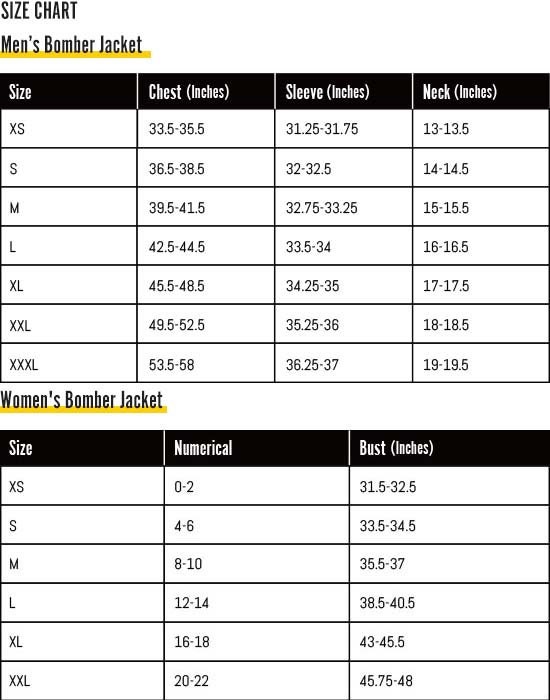 SIZE CHART

Men's Bomber Jacket

| Size | Chest (Inches) | Sleeve (Inches) | Neck (Inches) |
|---|---|---|---|
| XS | 33.5-35.5 | 31.25-31.75 | 13-13.5 |
| S | 36.5-38.5 | 32-32.5 | 14-14.5 |
| M | 39.5-41.5 | 32.75-33.25 | 15-15.5 |
| L | 42.5-44.5 | 33.5-34 | 16-16.5 |
| XL | 45.5-48.5 | 34.25-35 | 17-17.5 |
| XXL | 49.5-52.5 | 35.25-36 | 18-18.5 |
| XXXL | 53.5-58 | 36.25-37 | 19-19.5 |

Women's Bomber Jacket

| Size | Numerical | Bust (Inches) |
|---|---|---|
| XS | 0-2 | 31.5-32.5 |
| S | 4-6 | 33.5-34.5 |
| M | 8-10 | 35.5-37 |
| L | 12-14 | 38.5-40.5 |
| XL | 16-18 | 43-45.5 |
| XXL | 20-22 | 45.75-48 |